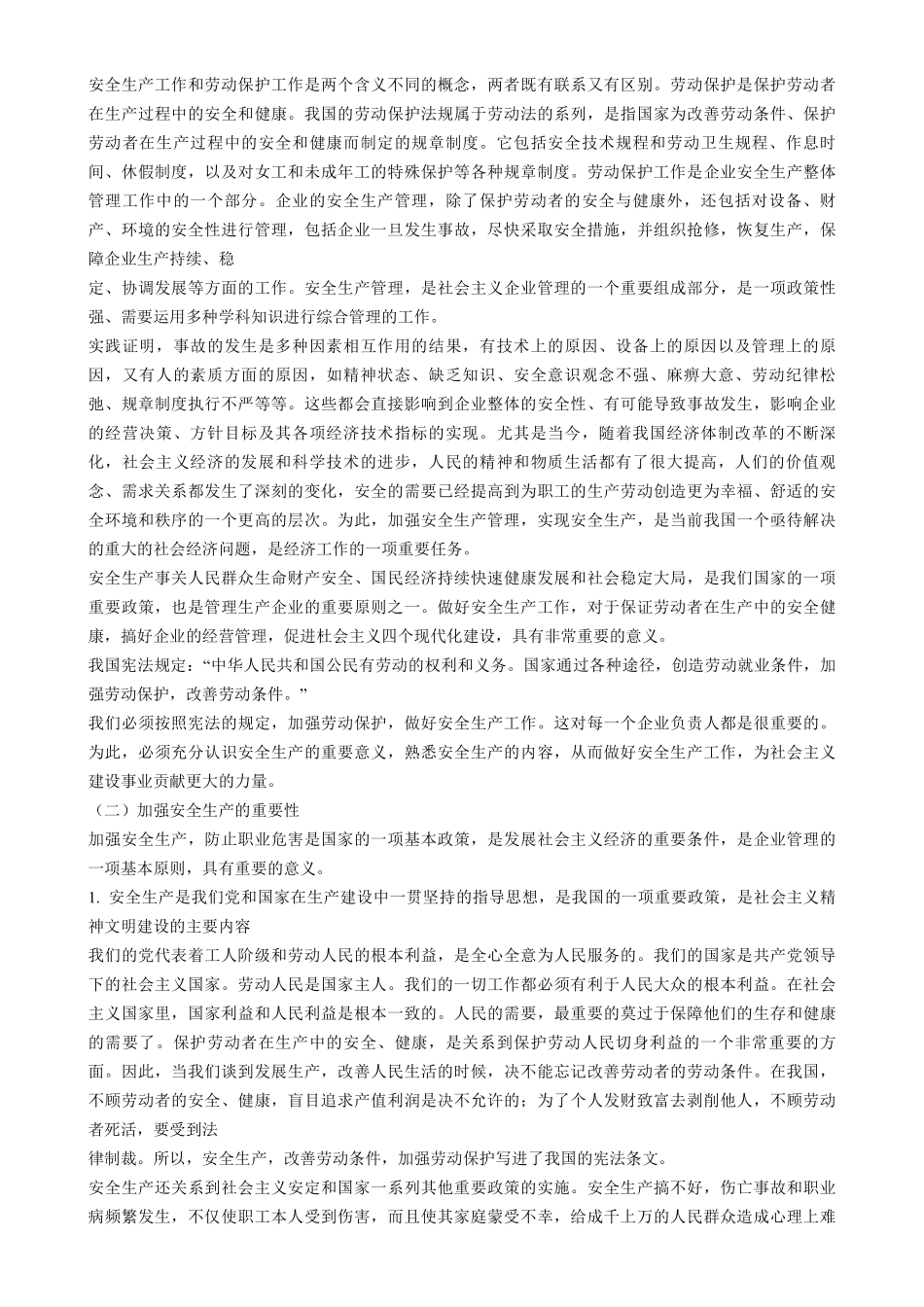 安全生产工作和劳动保护工作是两个含义不同的概念，两者既有联系又有区别。劳动保护是保护劳动者在生产过程中的安全和健康。我国的劳动保护法规属于劳动法的系列，是指国家为改善劳动条件、保护劳动者在生产过程中的安全和健康而制定的规章制度。它包括安全技术规程和劳动卫生规程、作息时间、休假制度，以及对女工和未成年工的特殊保护等各种规章制度。劳动保护工作是企业安全生产整体管理工作中的一个部分。企业的安全生产管理，除了保护劳动者的安全与健康外，还包括对设备、财产、环境的安全性进行管理，包括企业一旦发生事故，尽快采取安全措施，并组织抢修，恢复生产，保障企业生产持续、稳

定、协调发展等方面的工作。安全生产管理，是社会主义企业管理的一个重要组成部分，是一项政策性强、需要运用多种学科知识进行综合管理的工作。

实践证明，事故的发生是多种因素相互作用的结果，有技术上的原因、设备上的原因以及管理上的原因，又有人的素质方面的原因，如精神状态、缺乏知识、安全意识观念不强、麻痹大意、劳动纪律松弛、规章制度执行不严等等。这些都会直接影响到企业整体的安全性、有可能导致事故发生，影响企业的经营决策、方针目标及其各项经济技术指标的实现。尤其是当今，随着我国经济体制改革的不断深化，社会主义经济的发展和科学技术的进步，人民的精神和物质生活都有了很大提高，人们的价值观念、需求关系都发生了深刻的变化，安全的需要已经提高到为职工的生产劳动创造更为幸福、舒适的安全环境和秩序的一个更高的层次。为此，加强安全生产管理，实现安全生产，是当前我国一个亟待解决的重大的社会经济问题，是经济工作的一项重要任务。

安全生产事关人民群众生命财产安全、国民经济持续快速健康发展和社会稳定大局，是我们国家的一项重要政策，也是管理生产企业的重要原则之一。做好安全生产工作，对于保证劳动者在生产中的安全健康，搞好企业的经营管理，促进杜会主义四个现代化建设，具有非常重要的意义。

我国宪法规定：“中华人民共和国公民有劳动的权利和义务。国家通过各种途径，创造劳动就业条件，加强劳动保护，改善劳动条件。”

我们必须按照宪法的规定，加强劳动保护，做好安全生产工作。这对每一个企业负责人都是很重要的。为此，必须充分认识安全生产的重要意义，熟悉安全生产的内容，从而做好安全生产工作，为社会主义建设事业贡献更大的力量。

（二）加强安全生产的重要性

加强安全生产，防止职业危害是国家的一项基本政策，是发展社会主义经济的重要条件，是企业管理的一项基本原则，具有重要的意义。

1. 安全生产是我们党和国家在生产建设中一贯坚持的指导思想，是我国的一项重要政策，是社会主义精神文明建设的主要内容

我们的党代表着工人阶级和劳动人民的根本利益，是全心全意为人民服务的。我们的国家是共产党领导下的社会主义国家。劳动人民是国家主人。我们的一切工作都必须有利于人民大众的根本利益。在社会主义国家里，国家利益和人民利益是根本一致的。人民的需要，最重要的莫过于保障他们的生存和健康的需要了。保护劳动者在生产中的安全、健康，是关系到保护劳动人民切身利益的一个非常重要的方面。因此，当我们谈到发展生产，改善人民生活的时候，决不能忘记改善劳动者的劳动条件。在我国，不顾劳动者的安全、健康，盲目追求产值利润是决不允许的；为了个人发财致富去剥削他人，不顾劳动者死活，要受到法

律制裁。所以，安全生产，改善劳动条件，加强劳动保护写进了我国的宪法条文。

安全生产还关系到社会主义安定和国家一系列其他重要政策的实施。安全生产搞不好，伤亡事故和职业病频繁发生，不仅使职工本人受到伤害，而且使其家庭蒙受不幸，给成千上万的人民群众造成心理上难